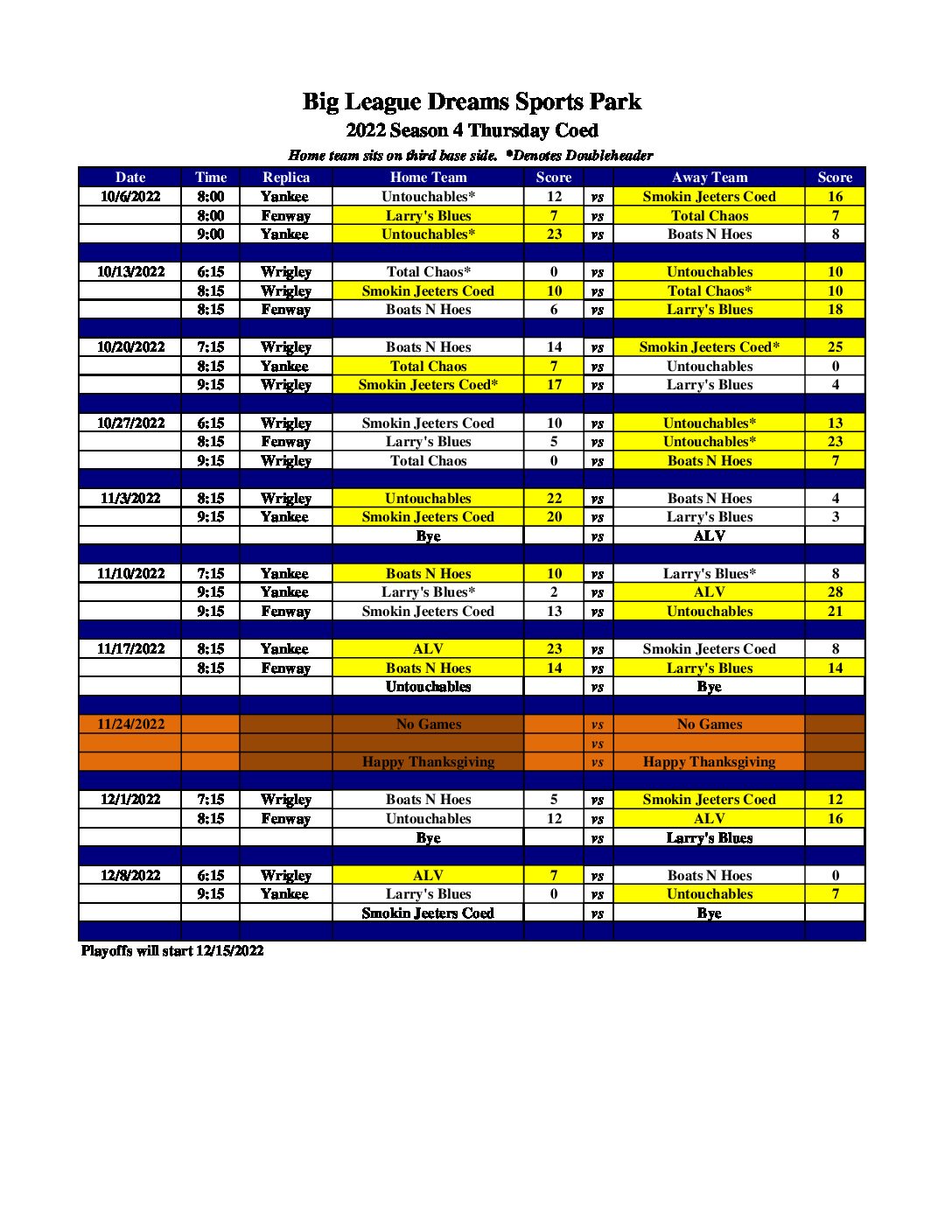 Big League Dreams Sports Park
2022 Season 4 Thursday Coed
Home team sits on third base side. *Denotes Doubleheader

| Date | Time | Replica | Home Team | Score | | Away Team | Score |
|---|---|---|---|---|---|---|---|
| 10/6/2022 | 8:00 | Yankee | Untouchables* | 12 | vs | Smokin Jeeters Coed | 16 |
| | 8:00 | Fenway | Larry's Blues | 7 | vs | Total Chaos | 7 |
| | 9:00 | Yankee | Untouchables* | 23 | vs | Boats N Hoes | 8 |
| | | | | | | | |
| 10/13/2022 | 6:15 | Wrigley | Total Chaos* | 0 | vs | Untouchables | 10 |
| | 8:15 | Wrigley | Smokin Jeeters Coed | 10 | vs | Total Chaos* | 10 |
| | 8:15 | Fenway | Boats N Hoes | 6 | vs | Larry's Blues | 18 |
| | | | | | | | |
| 10/20/2022 | 7:15 | Wrigley | Boats N Hoes | 14 | vs | Smokin Jeeters Coed* | 25 |
| | 8:15 | Yankee | Total Chaos | 7 | vs | Untouchables | 0 |
| | 9:15 | Wrigley | Smokin Jeeters Coed* | 17 | vs | Larry's Blues | 4 |
| | | | | | | | |
| 10/27/2022 | 6:15 | Wrigley | Smokin Jeeters Coed | 10 | vs | Untouchables* | 13 |
| | 8:15 | Fenway | Larry's Blues | 5 | vs | Untouchables* | 23 |
| | 9:15 | Wrigley | Total Chaos | 0 | vs | Boats N Hoes | 7 |
| | | | | | | | |
| 11/3/2022 | 8:15 | Wrigley | Untouchables | 22 | vs | Boats N Hoes | 4 |
| | 9:15 | Yankee | Smokin Jeeters Coed | 20 | vs | Larry's Blues | 3 |
| | | | Bye | | vs | ALV | |
| | | | | | | | |
| 11/10/2022 | 7:15 | Yankee | Boats N Hoes | 10 | vs | Larry's Blues* | 8 |
| | 9:15 | Yankee | Larry's Blues* | 2 | vs | ALV | 28 |
| | 9:15 | Fenway | Smokin Jeeters Coed | 13 | vs | Untouchables | 21 |
| | | | | | | | |
| 11/17/2022 | 8:15 | Yankee | ALV | 23 | vs | Smokin Jeeters Coed | 8 |
| | 8:15 | Fenway | Boats N Hoes | 14 | vs | Larry's Blues | 14 |
| | | | Untouchables | | vs | Bye | |
| | | | | | | | |
| 11/24/2022 | | | No Games | | vs | No Games | |
| | | | | | vs | | |
| | | | Happy Thanksgiving | | vs | Happy Thanksgiving | |
| | | | | | | | |
| 12/1/2022 | 7:15 | Wrigley | Boats N Hoes | 5 | vs | Smokin Jeeters Coed | 12 |
| | 8:15 | Fenway | Untouchables | 12 | vs | ALV | 16 |
| | | | Bye | | vs | Larry's Blues | |
| | | | | | | | |
| 12/8/2022 | 6:15 | Wrigley | ALV | 7 | vs | Boats N Hoes | 0 |
| | 9:15 | Yankee | Larry's Blues | 0 | vs | Untouchables | 7 |
| | | | Smokin Jeeters Coed | | vs | Bye | |

Playoffs will start 12/15/2022